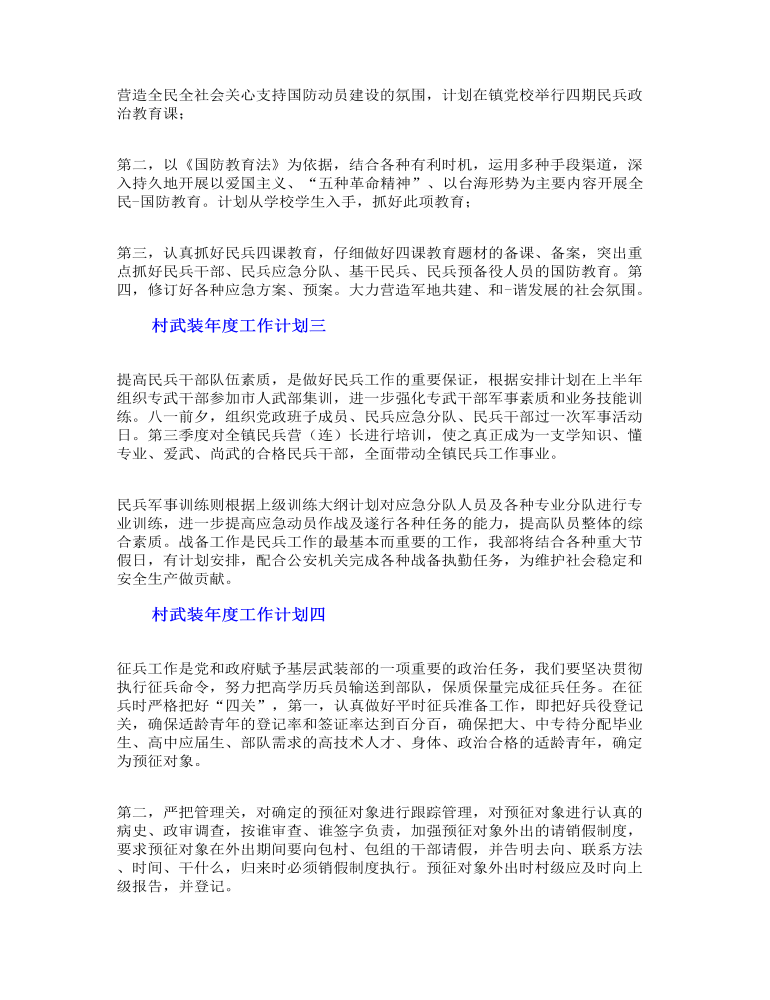 营造全民全社会关心支持国防动员建设的氛围，计划在镇党校举行四期民兵政治教育课；

第二，以《国防教育法》为依据，结合各种有利时机，运用多种手段渠道，深入持久地开展以爱国主义、“五种革命精神”、以台海形势为主要内容开展全民-国防教育。计划从学校学生入手，抓好此项教育；

第三，认真抓好民兵四课教育，仔细做好四课教育题材的备课、备案，突出重点抓好民兵干部、民兵应急分队、基干民兵、民兵预备役人员的国防教育。第四，修订好各种应急方案、预案。大力营造军地共建、和-谐发展的社会氛围。

村武装年度工作计划三

提高民兵干部队伍素质，是做好民兵工作的重要保证，根据安排计划在上半年组织专武干部参加市人武部集训，进一步强化专武干部军事素质和业务技能训练。八一前夕，组织党政班子成员、民兵应急分队、民兵干部过一次军事活动日。第三季度对全镇民兵营（连）长进行培训，使之真正成为一支学知识、懂专业、爱武、尚武的合格民兵干部，全面带动全镇民兵工作事业。

民兵军事训练则根据上级训练大纲计划对应急分队人员及各种专业分队进行专业训练，进一步提高应急动员作战及遂行各种任务的能力，提高队员整体的综合素质。战备工作是民兵工作的最基本而重要的工作，我部将结合各种重大节假日，有计划安排，配合公安机关完成各种战备执勤任务，为维护社会稳定和安全生产做贡献。

村武装年度工作计划四

征兵工作是党和政府赋予基层武装部的一项重要的政治任务，我们要坚决贯彻执行征兵命令，努力把高学历兵员输送到部队，保质保量完成征兵任务。在征兵时严格把好“四关”，第一，认真做好平时征兵准备工作，即把好兵役登记关，确保适龄青年的登记率和签证率达到百分百，确保把大、中专待分配毕业生、高中应届生、部队需求的高技术人才、身体、政治合格的适龄青年，确定为预征对象。

第二，严把管理关，对确定的预征对象进行跟踪管理，对预征对象进行认真的病史、政审调查，按谁审查、谁签字负责，加强预征对象外出的请销假制度，要求预征对象在外出期间要向包村、包组的干部请假，并告明去向、联系方法、时间、干什么，归来时必须销假制度执行。预征对象外出时村级应及时向上级报告，并登记。